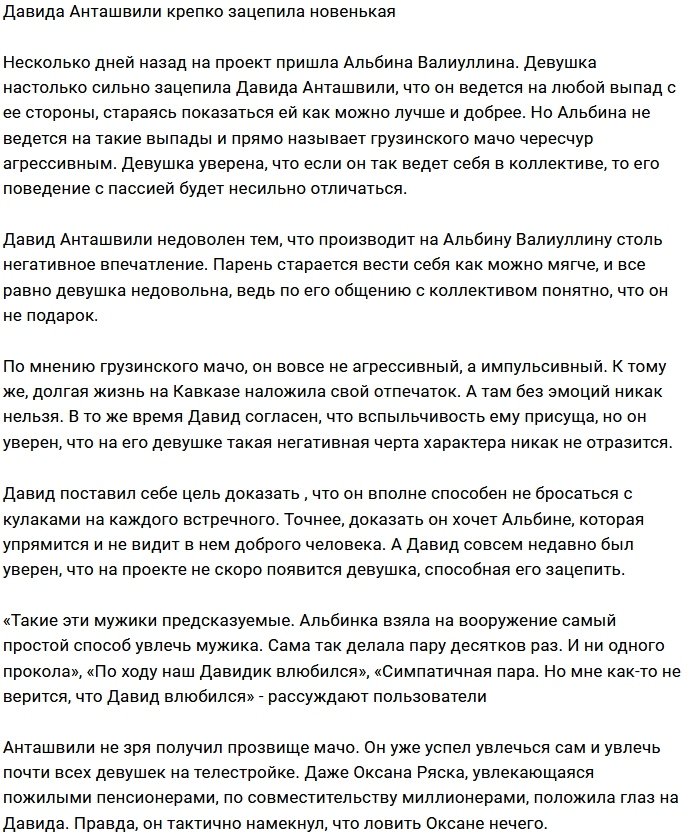 Давида Анташвили крепко зацепила новенькая

Несколько дней назад на проект пришла Альбина Валиуллина. Девушка настолько сильно зацепила Давида Анташвили, что он ведется на любой выпад с ее стороны, стараясь показаться ей как можно лучше и добрее. Но Альбина не ведется на такие выпады и прямо называет грузинского мачо чересчур агрессивным. Девушка уверена, что если он так ведет себя в коллективе, то его поведение с пассией будет несильно отличаться.

Давид Анташвили недоволен тем, что производит на Альбину Валиуллину столь негативное впечатление. Парень старается вести себя как можно мягче, и все равно девушка недовольна, ведь по его общению с коллективом понятно, что он не подарок.

По мнению грузинского мачо, он вовсе не агрессивный, а импульсивный. К тому же, долгая жизнь на Кавказе наложила свой отпечаток. А там без эмоций никак нельзя. В то же время Давид согласен, что вспыльчивость ему присуща, но он уверен, что на его девушке такая негативная черта характера никак не отразится.

Давид поставил себе цель доказать , что он вполне способен не бросаться с кулаками на каждого встречного. Точнее, доказать он хочет Альбине, которая упрямится и не видит в нем доброго человека. А Давид совсем недавно был уверен, что на проекте не скоро появится девушка, способная его зацепить.

«Такие эти мужики предсказуемые. Альбинка взяла на вооружение самый простой способ увлечь мужика. Сама так делала пару десятков раз. И ни одного прокола», «По ходу наш Давидик влюбился», «Симпатичная пара. Но мне как-то не верится, что Давид влюбился» - рассуждают пользователи

Анташвили не зря получил прозвище мачо. Он уже успел увлечься сам и увлечь почти всех девушек на телестройке. Даже Оксана Ряска, увлекающаяся пожилыми пенсионерами, по совместительству миллионерами, положила глаз на Давида. Правда, он тактично намекнул, что ловить Оксане нечего.